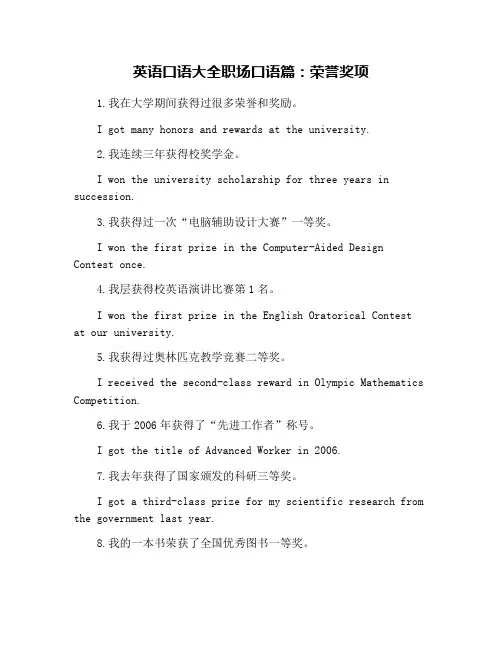 英语口语大全职场口语篇：荣誉奖项

1.我在大学期间获得过很多荣誉和奖励。

I got many honors and rewards at the university.

2.我连续三年获得校奖学金。

I won the university scholarship for three years in succession.

3.我获得过一次“电脑辅助设计大赛”一等奖。

I won the first prize in the Computer-Aided Design Contest once.

4.我层获得校英语演讲比赛第1名。

I won the first prize in the English Oratorical Contest at our university.

5.我获得过奥林匹克教学竞赛二等奖。

I received the second-class reward in Olympic Mathematics Competition.

6.我于2006年获得了“先进工作者”称号。

I got the title of Advanced Worker in 2006.

7.我去年获得了国家颁发的科研三等奖。

I got a third-class prize for my scientific research from the government last year.

8.我的一本书荣获了全国优秀图书一等奖。